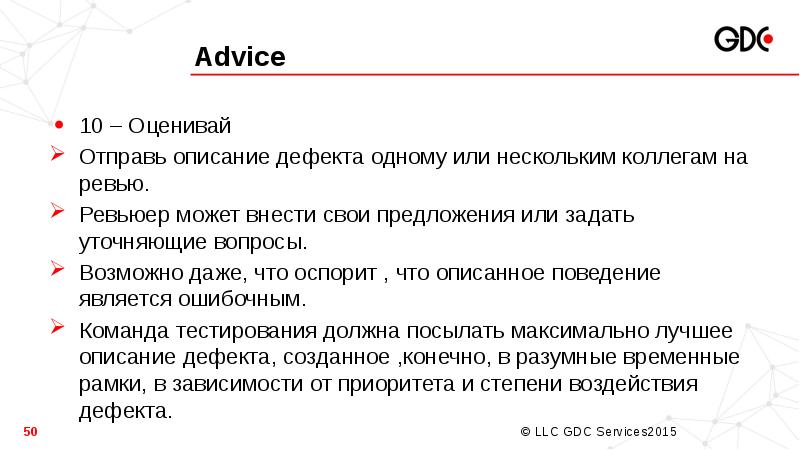 Advice

GDC

• 10 – Оценивай

➢ Отправь описание дефекта одному или нескольким коллегам на ревью.

➢ Ревьюер может внести свои предложения или задать уточняющие вопросы.

➢ Возможно даже, что оспорит , что описанное поведение является ошибочным.

➢ Команда тестирования должна посылать максимально лучшее описание дефекта, созданное ,конечно, в разумные временные рамки, в зависимости от приоритета и степени воздействия дефекта.

50

© LLC GDC Services2015